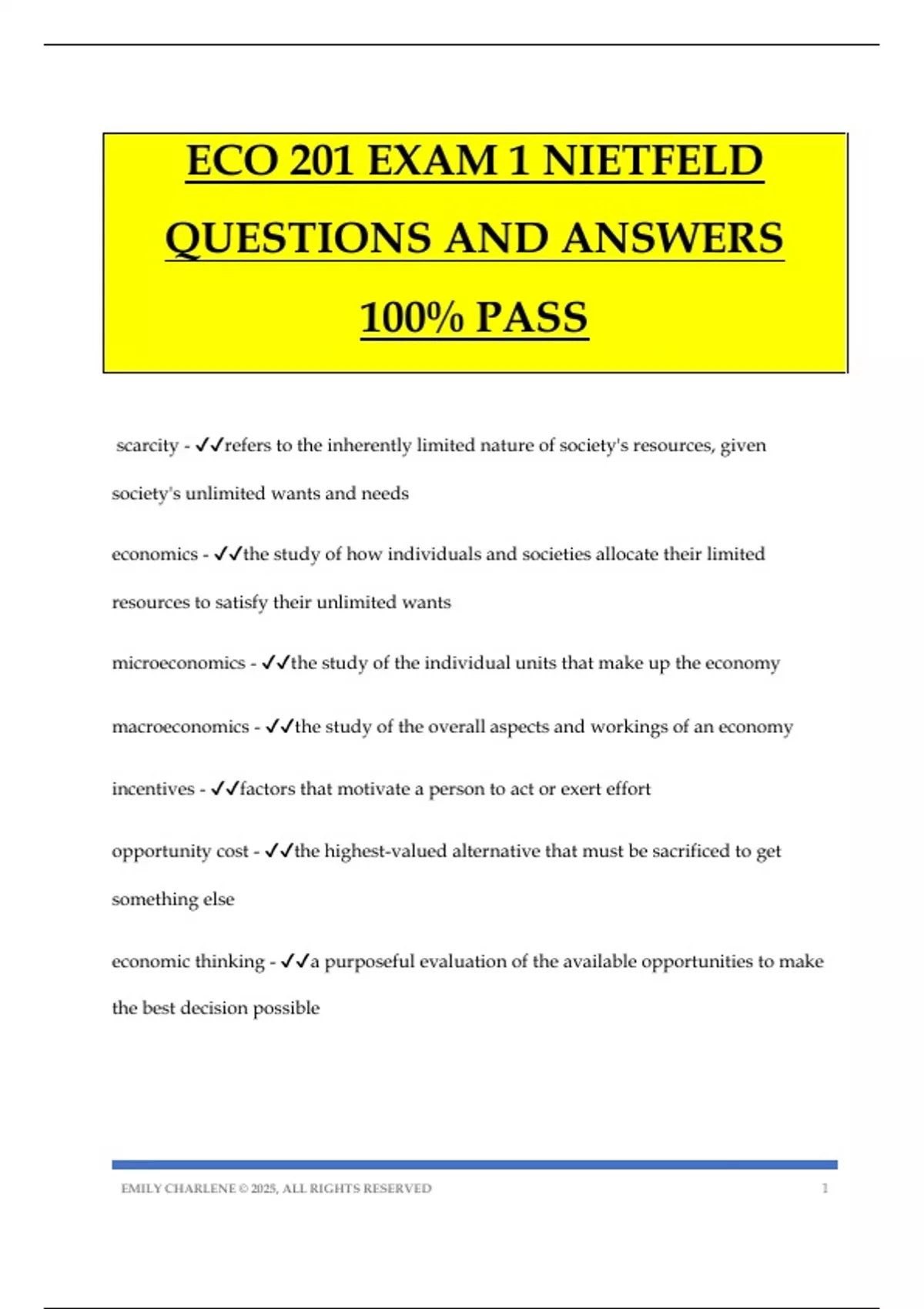 ECO 201 EXAM 1 NIETFELD QUESTIONS AND ANSWERS 100% PASS

scarcity - ✓✓refers to the inherently limited nature of society's resources, given society's unlimited wants and needs

economics - ✓✓the study of how individuals and societies allocate their limited resources to satisfy their unlimited wants

microeconomics - ✓✓the study of the individual units that make up the economy

macroeconomics - ✓✓the study of the overall aspects and workings of an economy

incentives - ✓✓factors that motivate a person to act or exert effort

opportunity cost - ✓✓the highest-valued alternative that must be sacrificed to get something else

economic thinking - ✓✓a purposeful evaluation of the available opportunities to make the best decision possible

EMILY CHARLENE © 2025, ALL RIGHTS RESERVED 1